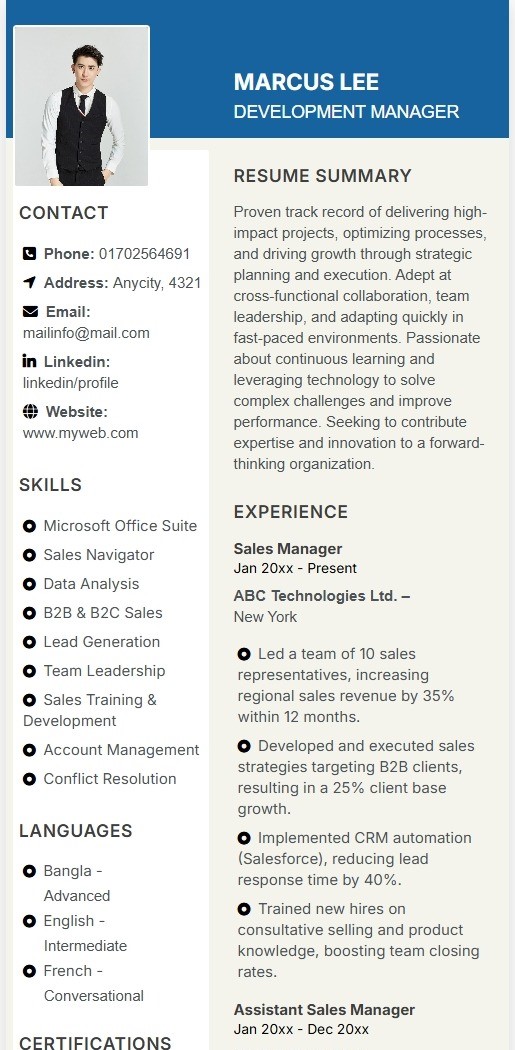 MARCUS LEE
DEVELOPMENT MANAGER

CONTACT

Phone: 01702564691

Address: Anycity, 4321

Email: mailinfo@mail.com

Linkedin: linkedin/profile

Website: www.myweb.com

SKILLS

Microsoft Office Suite
Sales Navigator
Data Analysis
B2B & B2C Sales
Lead Generation
Team Leadership
Sales Training & Development
Account Management
Conflict Resolution

LANGUAGES

Bangla - Advanced
English - Intermediate
French - Conversational

CERTIFICATIONS

RESUME SUMMARY

Proven track record of delivering high-impact projects, optimizing processes, and driving growth through strategic planning and execution. Adept at cross-functional collaboration, team leadership, and adapting quickly in fast-paced environments. Passionate about continuous learning and leveraging technology to solve complex challenges and improve performance. Seeking to contribute expertise and innovation to a forward-thinking organization.

EXPERIENCE

Sales Manager
Jan 20xx - Present

ABC Technologies Ltd. – New York

Led a team of 10 sales representatives, increasing regional sales revenue by 35% within 12 months.

Developed and executed sales strategies targeting B2B clients, resulting in a 25% client base growth.

Implemented CRM automation (Salesforce), reducing lead response time by 40%.

Trained new hires on consultative selling and product knowledge, boosting team closing rates.

Assistant Sales Manager
Jan 20xx - Dec 20xx